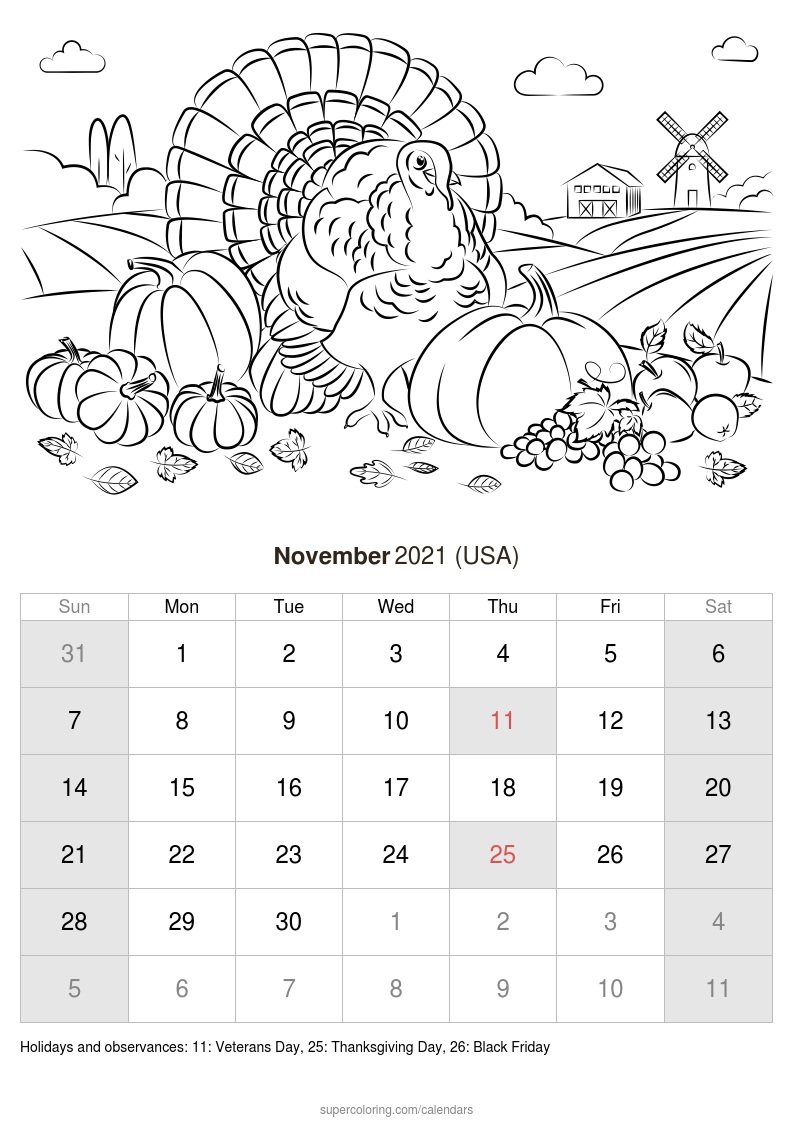 November 2021 (USA)

| Sun | Mon | Tue | Wed | Thu | Fri | Sat |
|---|---|---|---|---|---|---|
| 31 | 1 | 2 | 3 | 4 | 5 | 6 |
| 7 | 8 | 9 | 10 | 11 | 12 | 13 |
| 14 | 15 | 16 | 17 | 18 | 19 | 20 |
| 21 | 22 | 23 | 24 | 25 | 26 | 27 |
| 28 | 29 | 30 | 1 | 2 | 3 | 4 |
| 5 | 6 | 7 | 8 | 9 | 10 | 11 |

Holidays and observances: 11: Veterans Day, 25: Thanksgiving Day, 26: Black Friday

supercoloring.com/calendars